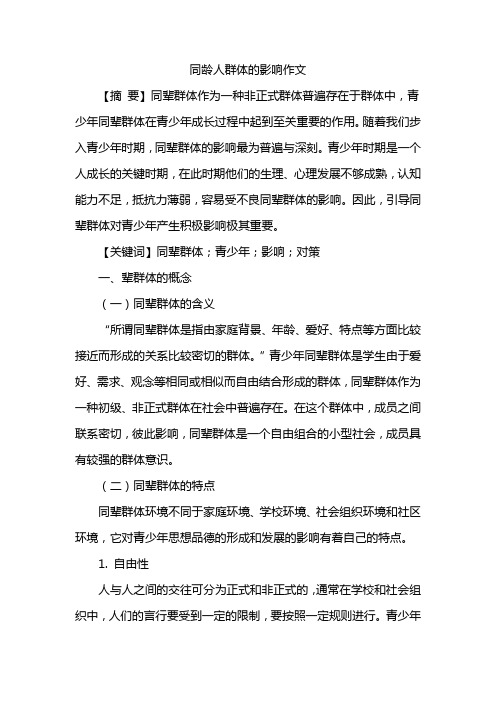 同龄人群体的影响作文

【摘 要】同辈群体作为一种非正式群体普遍存在于群体中，青少年同辈群体在青少年成长过程中起到至关重要的作用。随着我们步入青少年时期，同辈群体的影响最为普遍与深刻。青少年时期是一个人成长的关键时期，在此时期他们的生理、心理发展不够成熟，认知能力不足，抵抗力薄弱，容易受不良同辈群体的影响。因此，引导同辈群体对青少年产生积极影响极其重要。

【关键词】同辈群体；青少年；影响；对策

一、辈群体的概念

（一）同辈群体的含义

“所谓同辈群体是指由家庭背景、年龄、爱好、特点等方面比较接近而形成的关系比较密切的群体。”青少年同辈群体是学生由于爱好、需求、观念等相同或相似而自由结合形成的群体，同辈群体作为一种初级、非正式群体在社会中普遍存在。在这个群体中，成员之间联系密切，彼此影响，同辈群体是一个自由组合的小型社会，成员具有较强的群体意识。

（二）同辈群体的特点

同辈群体环境不同于家庭环境、学校环境、社会组织环境和社区环境，它对青少年思想品德的形成和发展的影响有着自己的特点。

1. 自由性

人与人之间的交往可分为正式和非正式的，通常在学校和社会组织中，人们的言行要受到一定的限制，要按照一定规则进行。青少年